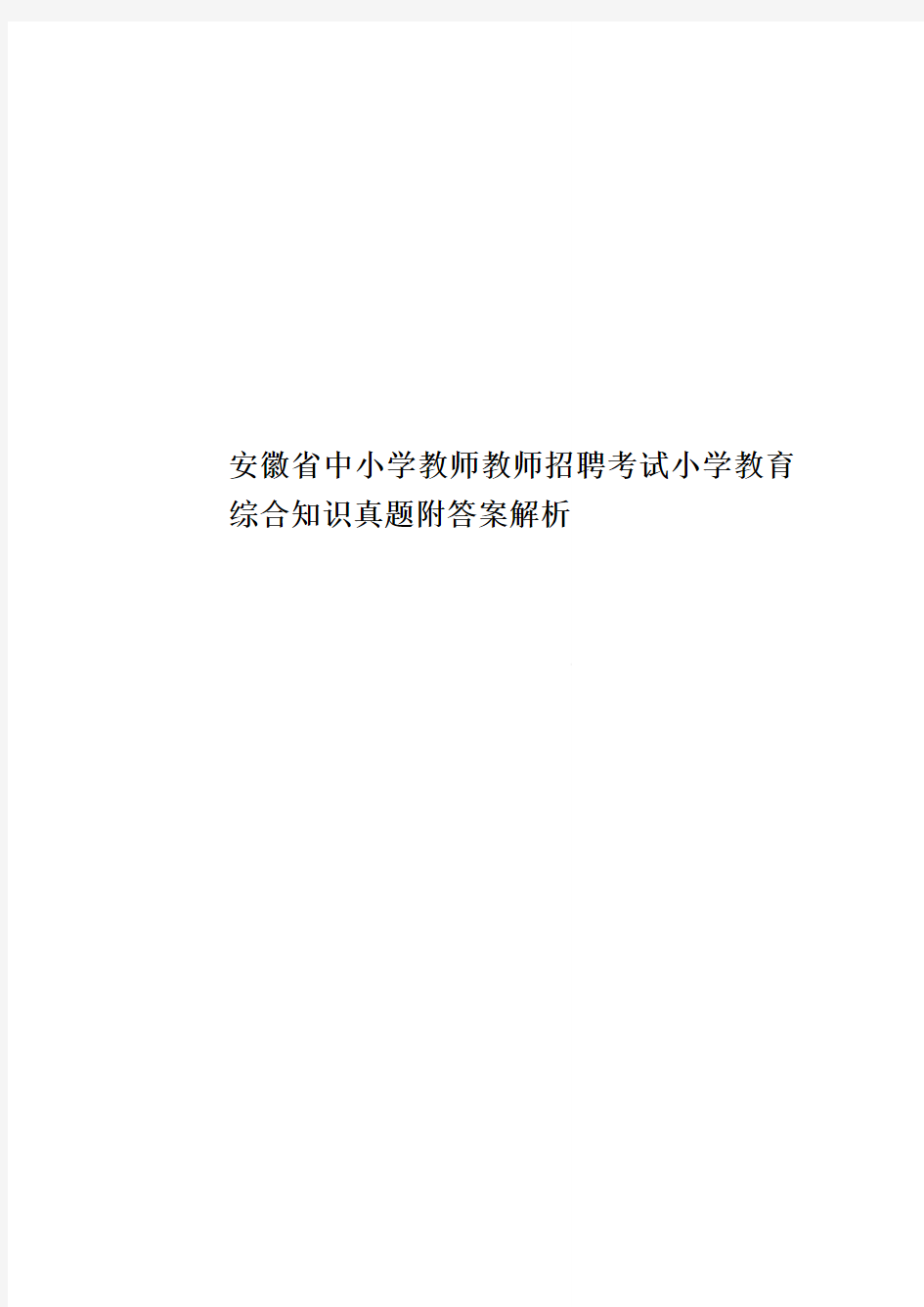 安徽省中小学教师教师招聘考试小学教育综合知识真题附答案解析